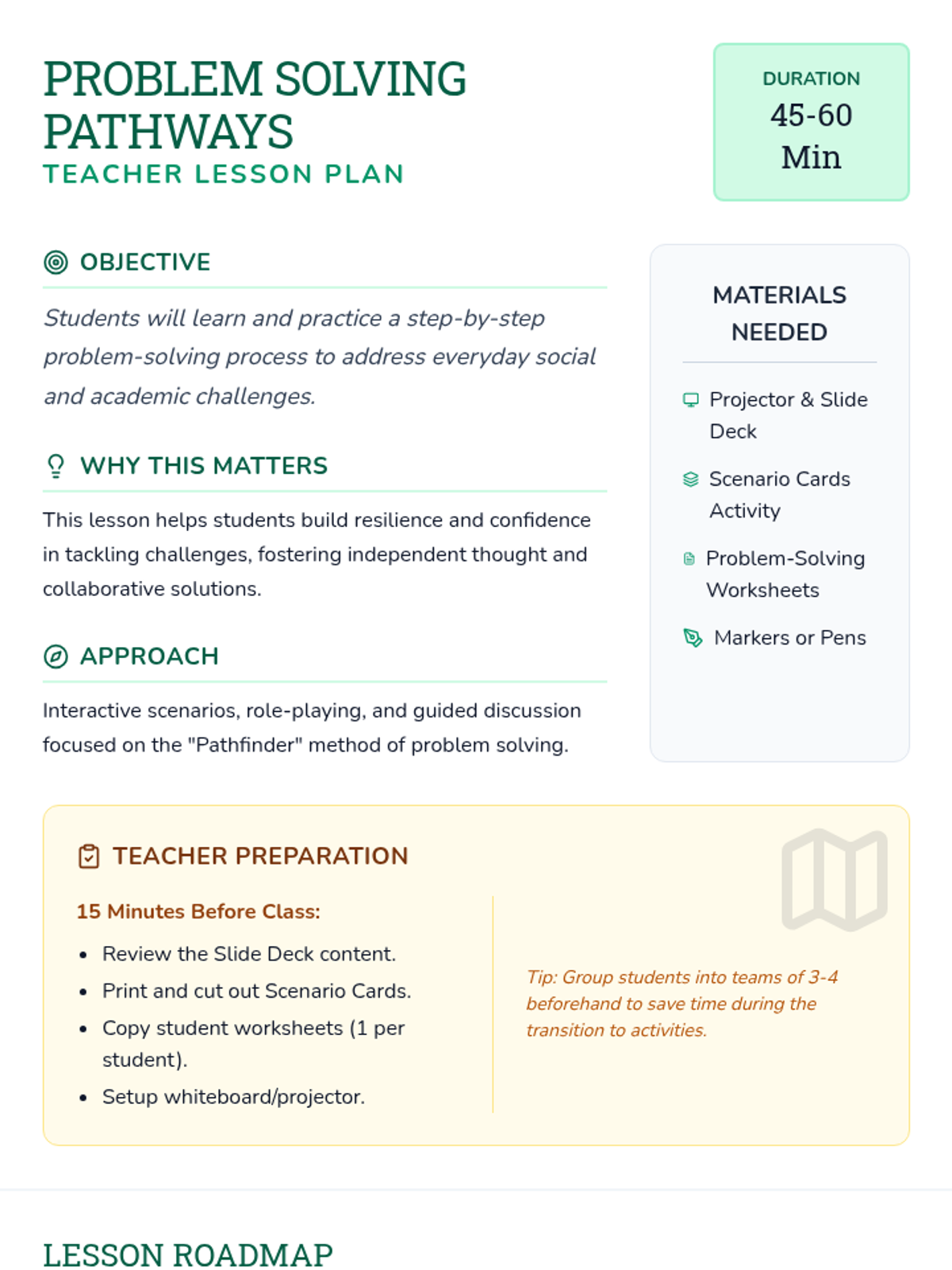 PROBLEM SOLVING PATHWAYS
TEACHER LESSON PLAN

DURATION
45-60
Min

OBJECTIVE

Students will learn and practice a step-by-step problem-solving process to address everyday social and academic challenges.

WHY THIS MATTERS

This lesson helps students build resilience and confidence in tackling challenges, fostering independent thought and collaborative solutions.

APPROACH

Interactive scenarios, role-playing, and guided discussion focused on the "Pathfinder" method of problem solving.

MATERIALS NEEDED

Projector & Slide Deck

Scenario Cards Activity

Problem-Solving Worksheets

Markers or Pens

TEACHER PREPARATION

15 Minutes Before Class:

• Review the Slide Deck content.
• Print and cut out Scenario Cards.
• Copy student worksheets (1 per student).
• Setup whiteboard/projector.

Tip: Group students into teams of 3-4 beforehand to save time during the transition to activities.

LESSON ROADMAP